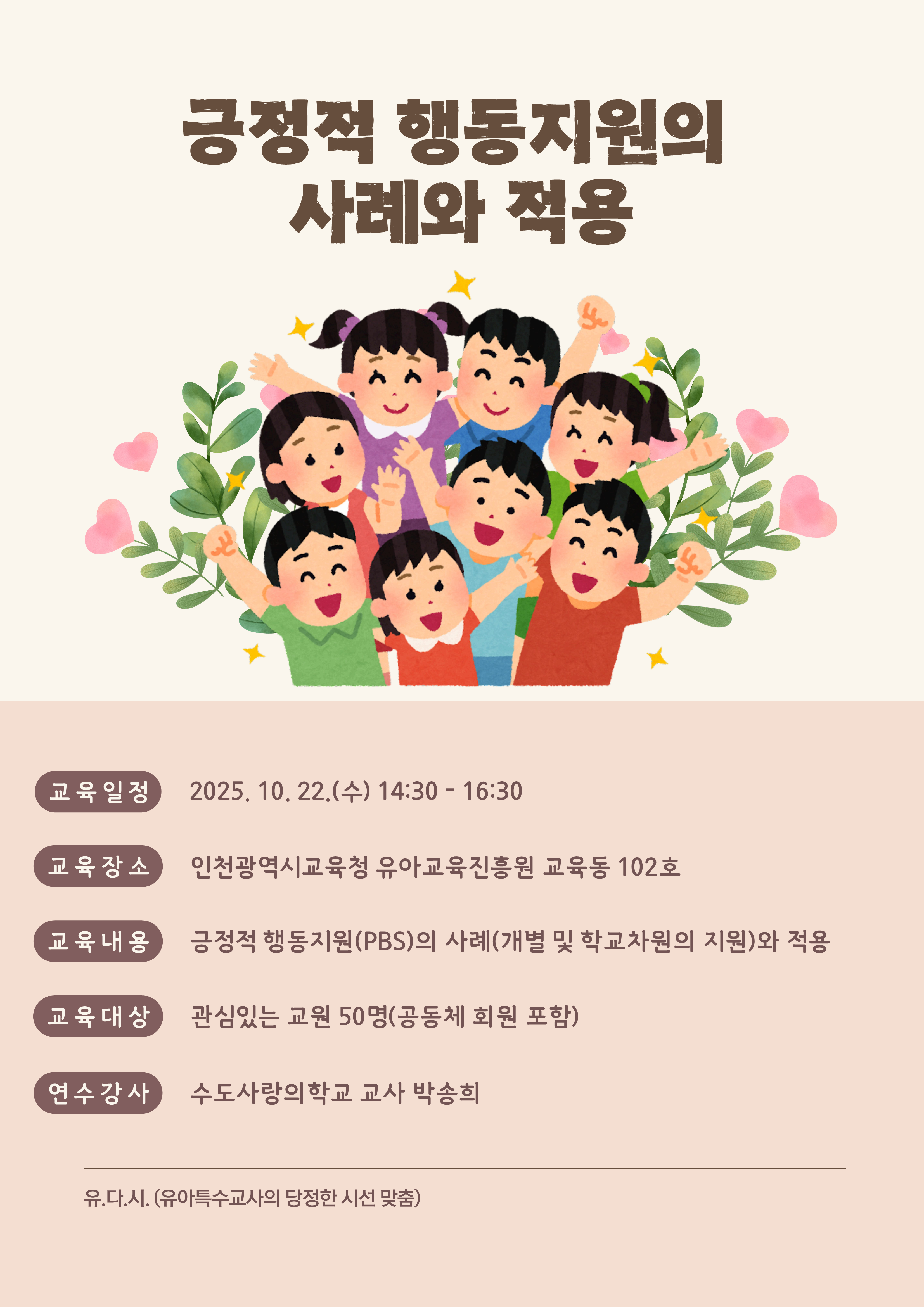 긍정적 행동지원의
사례와 적용

교육일정 2025. 10. 22.(수) 14:30 - 16:30

교육장소 인천광역시교육청 유아교육진흥원 교육동 102호

교육내용 긍정적 행동지원(PBS)의 사례(개별 및 학교차원의 지원)와 적용

교육대상 관심있는 교원 50명(공동체 회원 포함)

연수강사 수도사랑의학교 교사 박송희

유.다.시. (유아특수교사의 당정한 시선 맞춤)